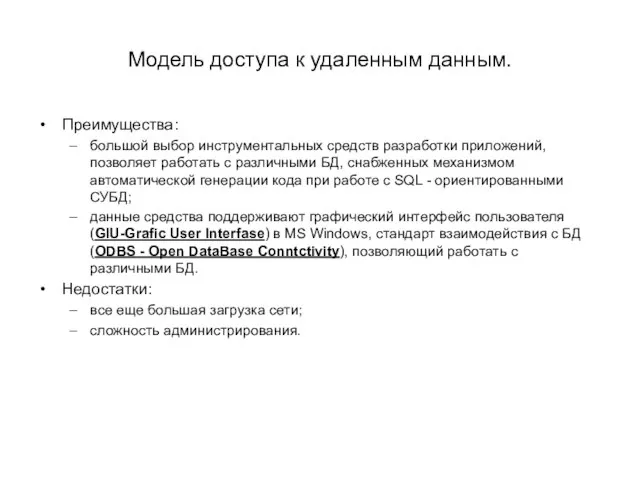 Модель доступа к удаленным данным.

• Преимущества:
– большой выбор инструментальных средств разработки приложений, позволяет работать с различными БД, снабженных механизмом автоматической генерации кода при работе с SQL - ориентированными СУБД;
– данные средства поддерживают графический интерфейс пользователя (GIU-Grafic User Interfase) в MS Windows, стандарт взаимодействия с БД (ODBS - Open DataBase Conntctivity), позволяющий работать с различными БД.
• Недостатки:
– все еще большая загрузка сети;
– сложность администрирования.